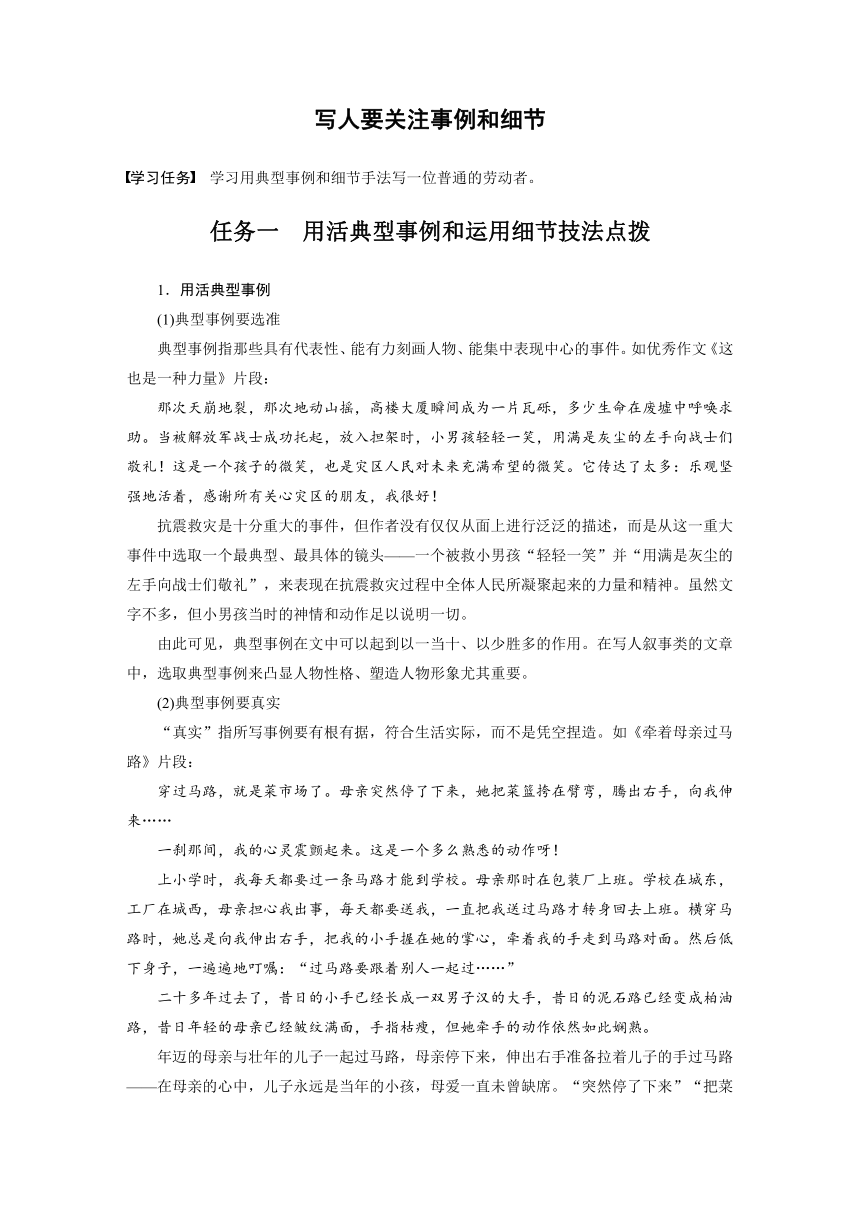 写人要关注事例和细节

【学习任务】 学习用典型事例和细节手法写一位普通的劳动者。

任务一　用活典型事例和运用细节技法点拨

1．用活典型事例

(1)典型事例要选准

典型事例指那些具有代表性、能有力刻画人物、能集中表现中心的事件。如优秀作文《这也是一种力量》片段：

那次天崩地裂，那次地动山摇，高楼大厦瞬间成为一片瓦砾，多少生命在废墟中呼唤求助。当被解放军战士成功托起，放入担架时，小男孩轻轻一笑，用满是灰尘的左手向战士们敬礼！这是一个孩子的微笑，也是灾区人民对未来充满希望的微笑。它传达了太多：乐观坚强地活着，感谢所有关心灾区的朋友，我很好！

抗震救灾是十分重大的事件，但作者没有仅仅从面上进行泛泛的描述，而是从这一重大事件中选取一个最典型、最具体的镜头——一个被救小男孩“轻轻一笑”并“用满是灰尘的左手向战士们敬礼”，来表现在抗震救灾过程中全体人民所凝聚起来的力量和精神。虽然文字不多，但小男孩当时的神情和动作足以说明一切。

由此可见，典型事例在文中可以起到以一当十、以少胜多的作用。在写人叙事类的文章中，选取典型事例来凸显人物性格、塑造人物形象尤其重要。

(2)典型事例要真实

“真实”指所写事例要有根有据，符合生活实际，而不是凭空捏造。如《牵着母亲过马路》片段：

穿过马路，就是菜市场了。母亲突然停了下来，她把菜篮挎在臂弯，腾出右手，向我伸来……

一刹那间，我的心灵震颤起来。这是一个多么熟悉的动作呀！

上小学时，我每天都要过一条马路才能到学校。母亲那时在包装厂上班。学校在城东，工厂在城西，母亲担心我出事，每天都要送我，一直把我送过马路才转身回去上班。横穿马路时，她总是向我伸出右手，把我的小手握在她的掌心，牵着我的手走到马路对面。然后低下身子，一遍遍地叮嘱：“过马路要跟着别人一起过……”

二十多年过去了，昔日的小手已经长成一双男子汉的大手，昔日的泥石路已经变成柏油路，昔日年轻的母亲已经皱纹满面，手指枯瘦，但她牵手的动作依然如此娴熟。

年迈的母亲与壮年的儿子一起过马路，母亲停下来，伸出右手准备拉着儿子的手过马路——在母亲的心中，儿子永远是当年的小孩，母爱一直未曾缺席。“突然停了下来”“把菜